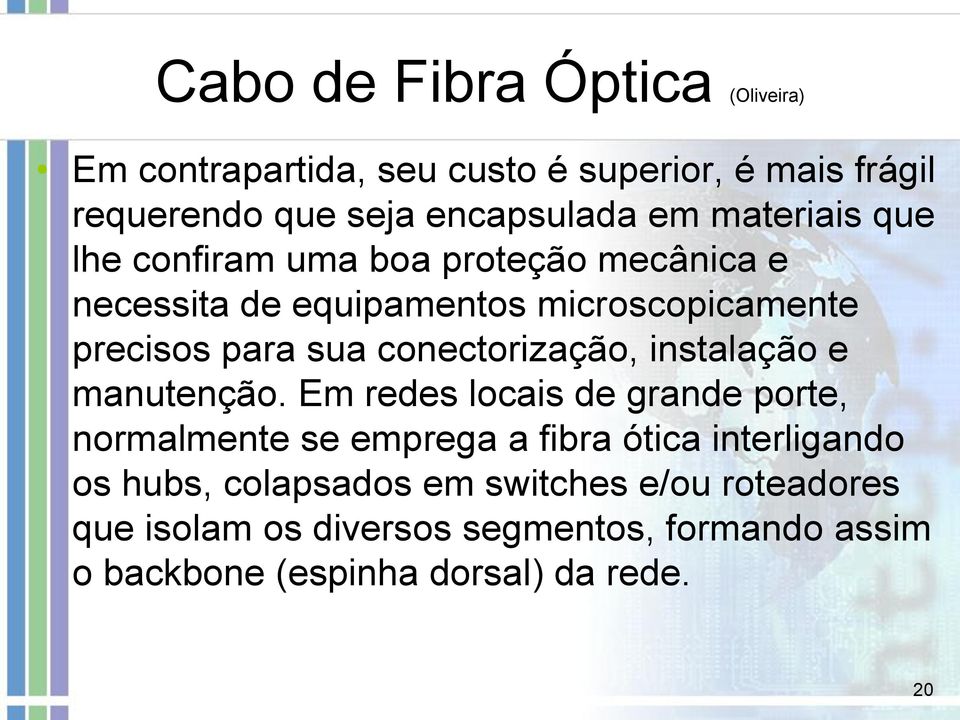 Cabo de Fibra Óptica (Oliveira)

• Em contrapartida, seu custo é superior, é mais frágil requerendo que seja encapsulada em materiais que lhe confiram uma boa proteção mecânica e necessita de equipamentos microscopicamente precisos para sua conectorização, instalação e manutenção. Em redes locais de grande porte, normalmente se emprega a fibra ótica interligando os hubs, colapsados em switches e/ou roteadores que isolam os diversos segmentos, formando assim o backbone (espinha dorsal) da rede.

20